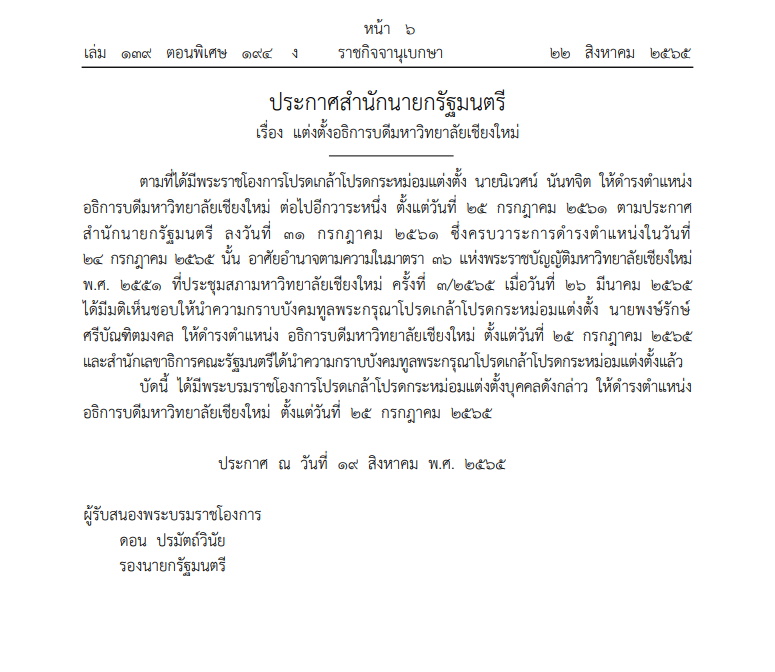 หน้า ๖
เล่ม ๑๓๙ ตอนพิเศษ ๑๙๔ ง ราชกิจจานุเบกษา ๒๒ สิงหาคม ๒๕๖๕

ประกาศสำนักนายกรัฐมนตรี
เรื่อง แต่งตั้งอธิการบดีมหาวิทยาลัยเชียงใหม่

ตามที่ได้มีพระราชโองการโปรดเกล้าโปรดกระหม่อมแต่งตั้ง นายนิเวศน์ นันทจิต ให้ดำรงตำแหน่งอธิการบดีมหาวิทยาลัยเชียงใหม่ ต่อไปอีกวาระหนึ่ง ตั้งแต่วันที่ ๒๕ กรกฎาคม ๒๕๖๑ ตามประกาศสำนักนายกรัฐมนตรี ลงวันที่ ๓๑ กรกฎาคม ๒๕๖๑ ซึ่งครบวาระการดำรงตำแหน่งในวันที่ ๒๔ กรกฎาคม ๒๕๖๕ นั้น อาศัยอำนาจตามความในมาตรา ๓๖ แห่งพระราชบัญญัติมหาวิทยาลัยเชียงใหม่ พ.ศ. ๒๕๕๑ ที่ประชุมสภามหาวิทยาลัยเชียงใหม่ ครั้งที่ ๓/๒๕๖๕ เมื่อวันที่ ๒๖ มีนาคม ๒๕๖๕ ได้มีมติเห็นชอบให้นำความกราบบังคมทูลพระกรุณาโปรดเกล้าโปรดกระหม่อมแต่งตั้ง นายพงษ์รักษ์ ศรีบัณฑิตมงคล ให้ดำรงตำแหน่ง อธิการบดีมหาวิทยาลัยเชียงใหม่ ตั้งแต่วันที่ ๒๕ กรกฎาคม ๒๕๖๕ และสำนักเลขาธิการคณะรัฐมนตรีได้นำความกราบบังคมทูลพระกรุณาโปรดเกล้าโปรดกระหม่อมแต่งตั้งแล้ว

บัดนี้ ได้มีพระบรมราชโองการโปรดเกล้าโปรดกระหม่อมแต่งตั้งบุคคลดังกล่าว ให้ดำรงตำแหน่งอธิการบดีมหาวิทยาลัยเชียงใหม่ ตั้งแต่วันที่ ๒๕ กรกฎาคม ๒๕๖๕

ประกาศ ณ วันที่ ๑๙ สิงหาคม พ.ศ. ๒๕๖๕

ผู้รับสนองพระบรมราชโองการ
ดอน ปรมัตถ์วินัย
รองนายกรัฐมนตรี